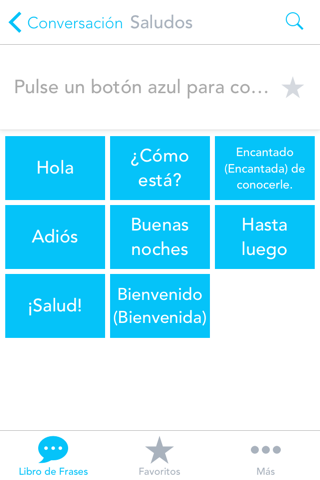 Conversación Saludos

Pulse un botón azul para co...

Hola

¿Cómo está?

Encantado (Encantada) de conocerle.

Adiós

Buenas noches

Hasta luego

¡Salud!

Bienvenido (Bienvenida)

Libro de Frases

Favoritos

Más